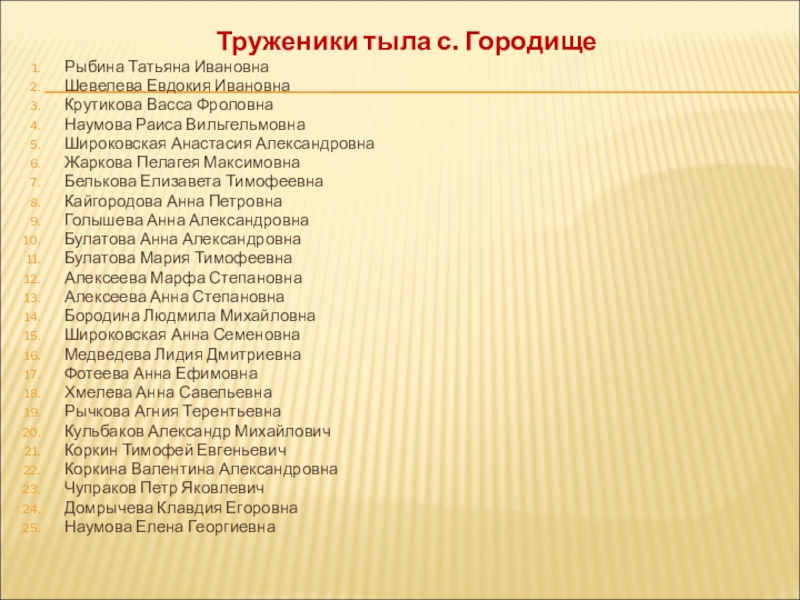 Труженики тыла с. Городище

1. Рыбина Татьяна Ивановна
2. Шевелева Евдокия Ивановна
3. Крутикова Васса Фроловна
4. Наумова Раиса Вильгельмовна
5. Широковская Анастасия Александровна
6. Жаркова Пелагея Максимовна
7. Белькова Елизавета Тимофеевна
8. Кайгородова Анна Петровна
9. Голышева Анна Александровна
10. Булатова Анна Александровна
11. Булатова Мария Тимофеевна
12. Алексеева Марфа Степановна
13. Алексеева Анна Степановна
14. Бородина Людмила Михайловна
15. Широковская Анна Семеновна
16. Медведева Лидия Дмитриевна
17. Фотеева Анна Ефимовна
18. Хмелева Анна Савельевна
19. Рычкова Агния Терентьевна
20. Кульбаков Александр Михайлович
21. Коркин Тимофей Евгеньевич
22. Коркина Валентина Александровна
23. Чупраков Петр Яковлевич
24. Домрычева Клавдия Егоровна
25. Наумова Елена Георгиевна